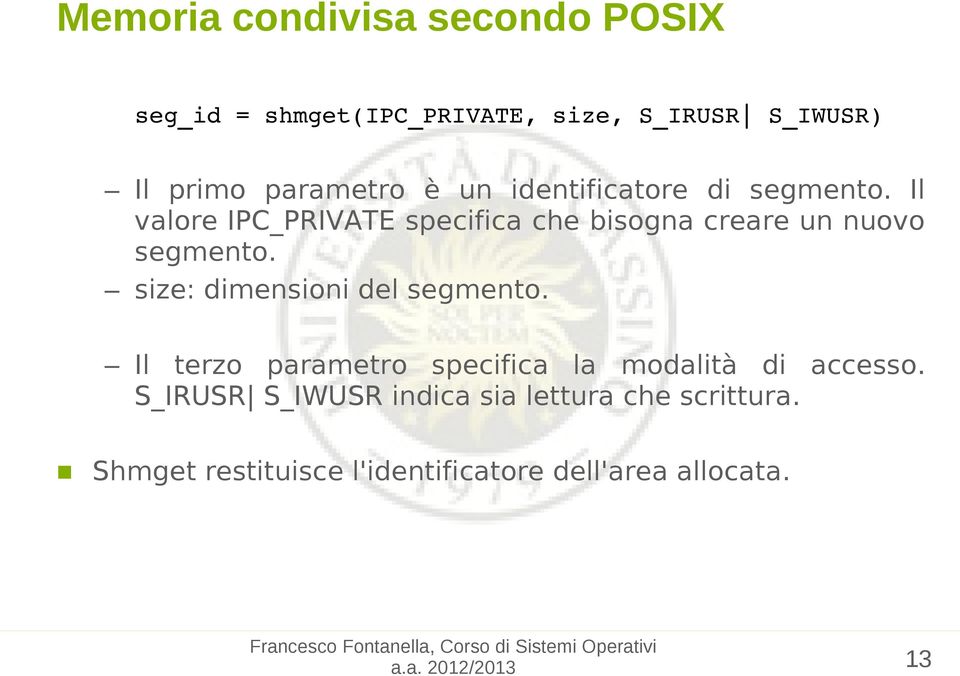 Memoria condivisa secondo POSIX

seg_id = shmget(IPC_PRIVATE, size, S_IRUSR| S_IWUSR)

– Il primo parametro è un identificatore di segmento. Il valore IPC_PRIVATE specifica che bisogna creare un nuovo segmento.

– size: dimensioni del segmento.

– Il terzo parametro specifica la modalità di accesso. S_IRUSR| S_IWUSR indica sia lettura che scrittura.

Shmget restituisce l'identificatore dell'area allocata.

Francesco Fontanella, Corso di Sistemi Operativi
a.a. 2012/2013

13